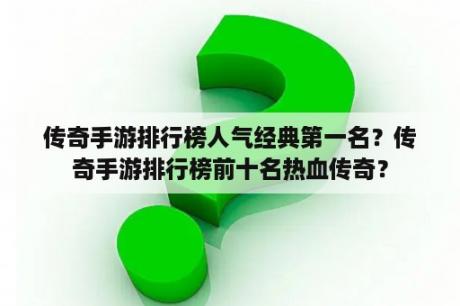 传奇手游排行榜人气经典第一名？传奇手游排行榜前十名热血传奇？